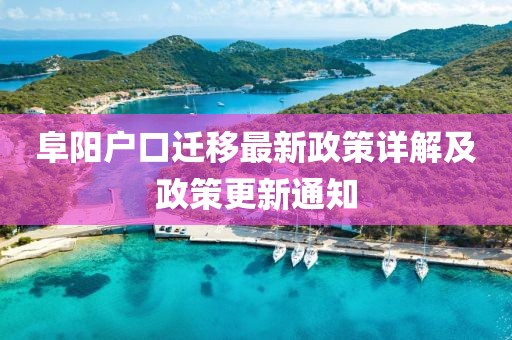 阜阳户口迁移最新政策详解及政策更新通知